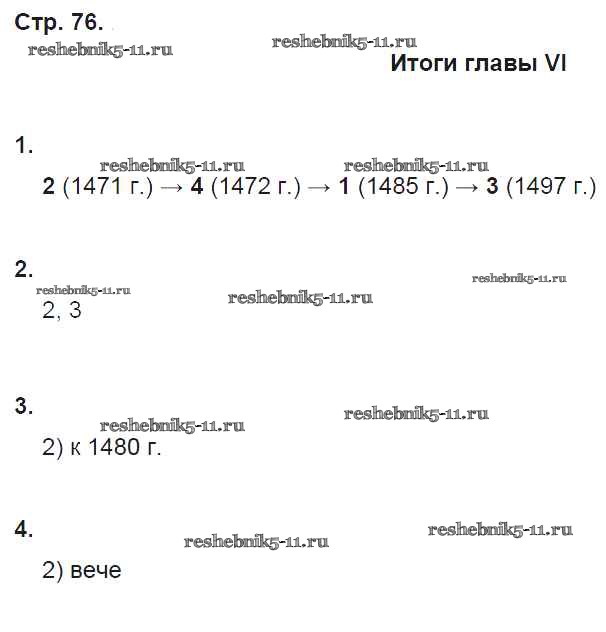 Стр. 76.

reshebnik5-11.ru reshebnik5-11.ru

Итоги главы VI

1.

reshebnik5-11.ru reshebnik5-11.ru

2 (1471 г.) → 4 (1472 г.) → 1 (1485 г.) → 3 (1497 г.)

2.

reshebnik5-11.ru reshebnik5-11.ru reshebnik5-11.ru

2, 3

3.

reshebnik5-11.ru reshebnik5-11.ru

2) к 1480 г.

4.

reshebnik5-11.ru reshebnik5-11.ru

2) вече